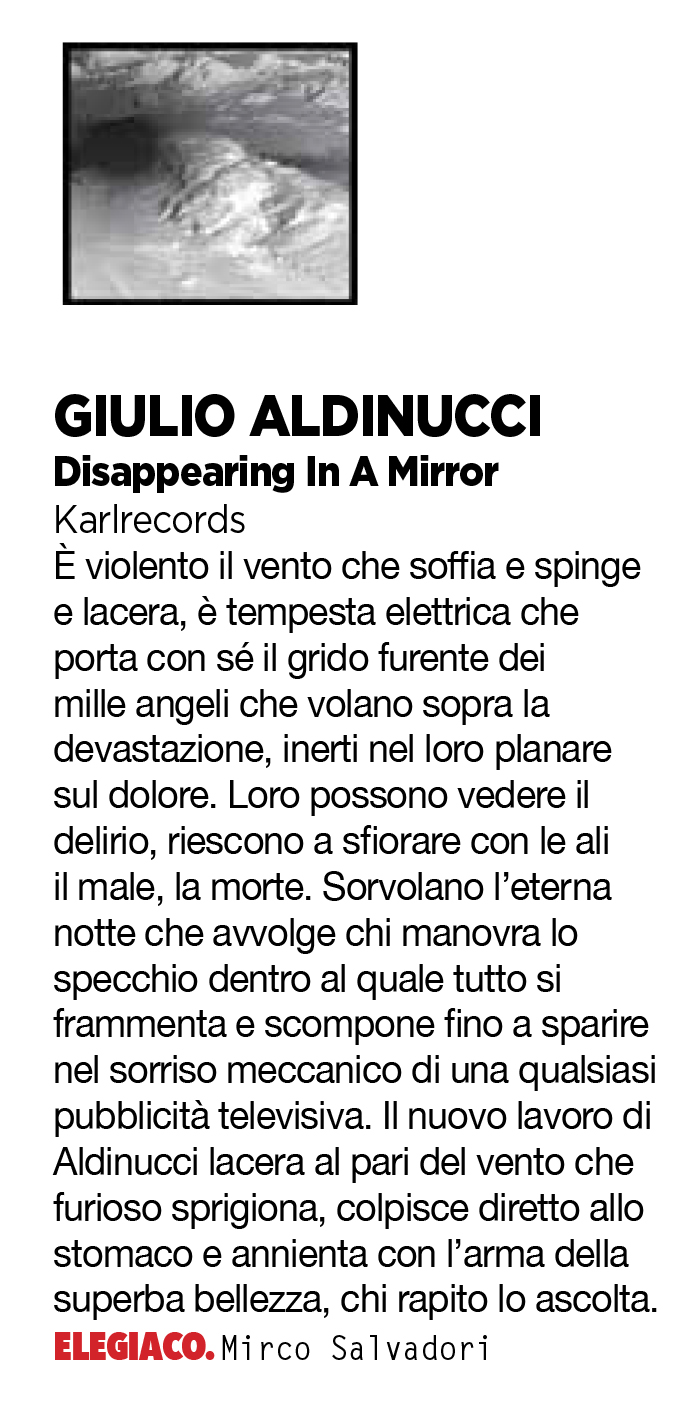 GIULIO ALDINUCCI
Disappearing In A Mirror
Karlrecords
È violento il vento che soffia e spinge e lacera, è tempesta elettrica che porta con sé il grido furente dei mille angeli che volano sopra la devastazione, inerti nel loro planare sul dolore. Loro possono vedere il delirio, riescono a sfiorare con le ali il male, la morte. Sorvolano l'eterna notte che avvolge chi manovra lo specchio dentro al quale tutto si frammenta e scompone fino a sparire nel sorriso meccanico di una qualsiasi pubblicità televisiva. Il nuovo lavoro di Aldinucci lacera al pari del vento che furioso sprigiona, colpisce diretto allo stomaco e annienta con l'arma della superba bellezza, chi rapito lo ascolta.
ELEGIACO. Mirco Salvadori